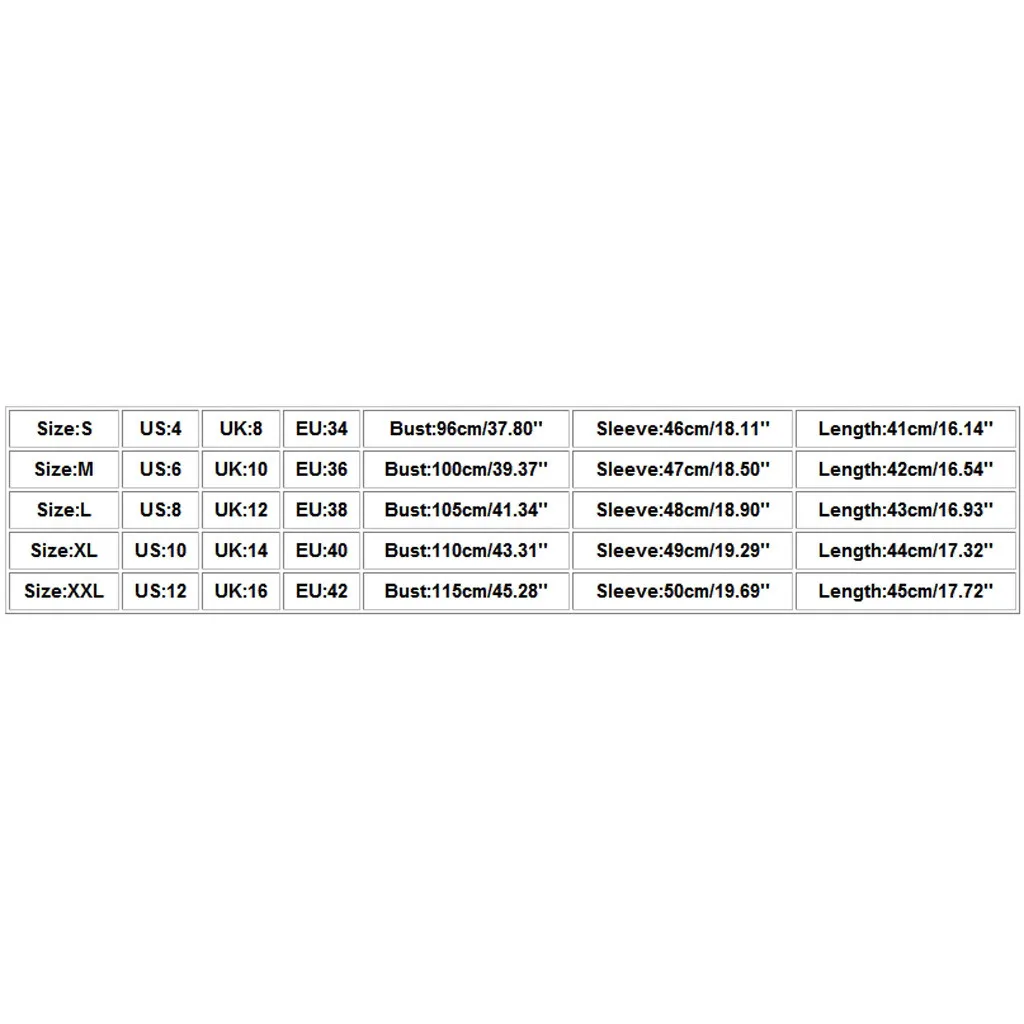 | Size:S | US:4 | UK:8 | EU:34 | Bust:96cm/37.80'' | Sleeve:46cm/18.11'' | Length:41cm/16.14'' |
|---|---|---|---|---|---|---|
| Size:M | US:6 | UK:10 | EU:36 | Bust:100cm/39.37'' | Sleeve:47cm/18.50'' | Length:42cm/16.54'' |
| Size:L | US:8 | UK:12 | EU:38 | Bust:105cm/41.34'' | Sleeve:48cm/18.90'' | Length:43cm/16.93'' |
| Size:XL | US:10 | UK:14 | EU:40 | Bust:110cm/43.31'' | Sleeve:49cm/19.29'' | Length:44cm/17.32'' |
| Size:XXL | US:12 | UK:16 | EU:42 | Bust:115cm/45.28'' | Sleeve:50cm/19.69'' | Length:45cm/17.72'' |